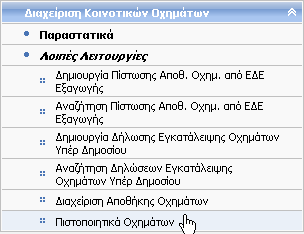 Διαχείριση Κοινοτικών Οχημάτων

Παραστατικά

Λοιπές Λειτουργίες

Δημιουργία Πίστωσης Αποθ. Οχημ. από ΕΔΕ Εξαγωγής

Αναζήτηση Πίστωσης Αποθ. Οχημ. από ΕΔΕ Εξαγωγής

Δημιουργία Δήλωσης Εγκατάλειψης Οχημάτων Υπέρ Δημοσίου

Αναζήτηση Δηλώσεων Εγκατάλειψης Οχημάτων Υπέρ Δημοσίου

Διαχείριση Αποθήκης Οχημάτων

Πιστοποιητικά Οχημάτων